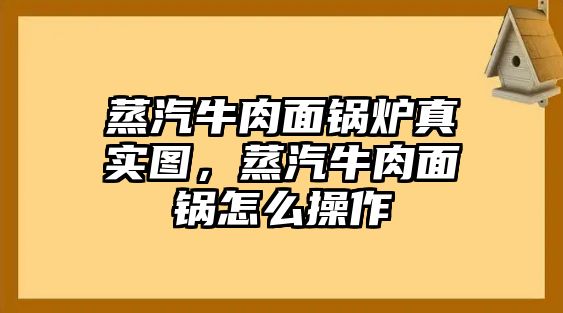 蒸汽牛肉面锅炉真实图，蒸汽牛肉面锅怎么操作